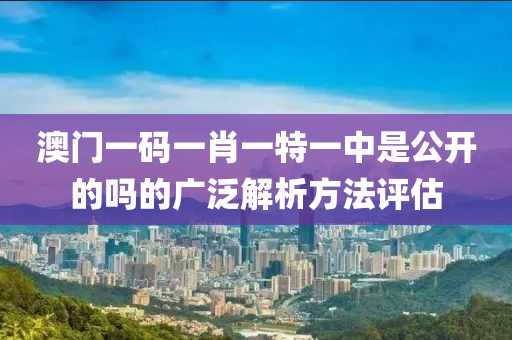 澳门一码一肖一特一中是公开的吗的广泛解析方法评估